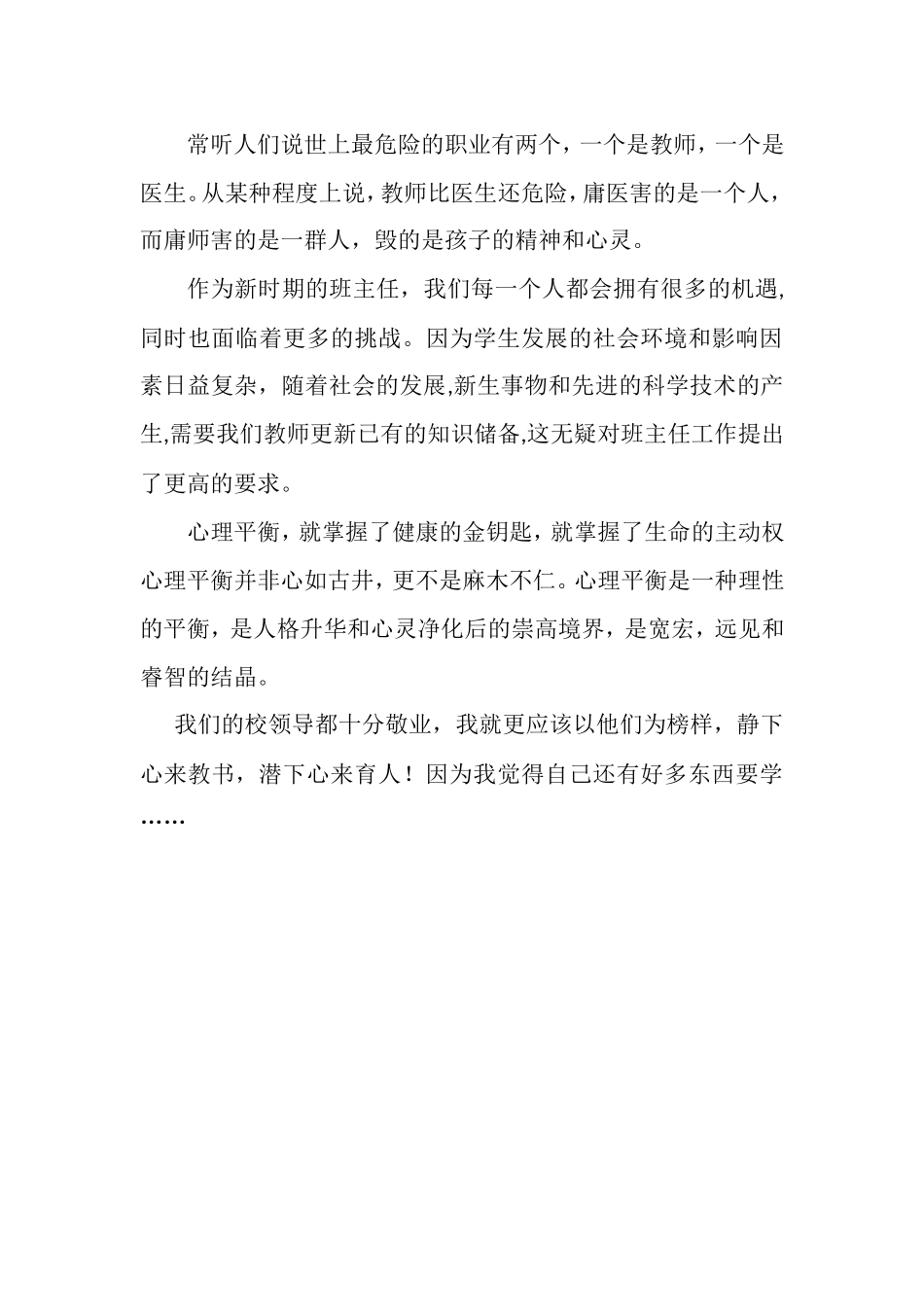 常听人们说世上最危险的职业有两个，一个是教师，一个是医生。从某种程度上说，教师比医生还危险，庸医害的是一个人，而庸师害的是一群人，毁的是孩子的精神和心灵。

作为新时期的班主任，我们每一个人都会拥有很多的机遇,同时也面临着更多的挑战。因为学生发展的社会环境和影响因素日益复杂，随着社会的发展,新生事物和先进的科学技术的产生,需要我们教师更新已有的知识储备,这无疑对班主任工作提出了更高的要求。

心理平衡，就掌握了健康的金钥匙，就掌握了生命的主动权心理平衡并非心如古井，更不是麻木不仁。心理平衡是一种理性的平衡，是人格升华和心灵净化后的崇高境界，是宽宏，远见和睿智的结晶。

我们的校领导都十分敬业，我就更应该以他们为榜样，静下心来教书，潜下心来育人！因为我觉得自己还有好多东西要学……